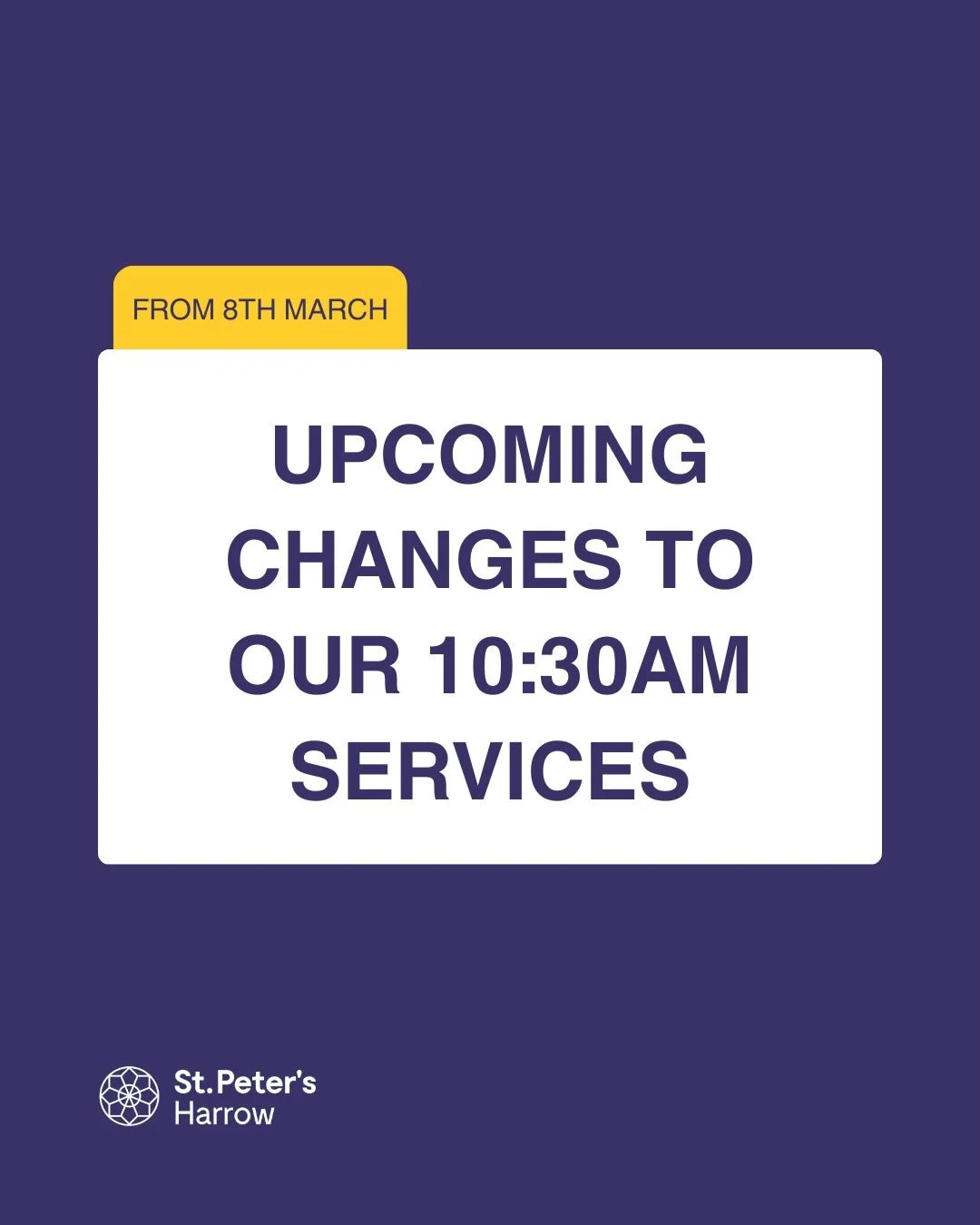 FROM 8TH MARCH

UPCOMING CHANGES TO OUR 10:30AM SERVICES

St.Peter's
Harrow